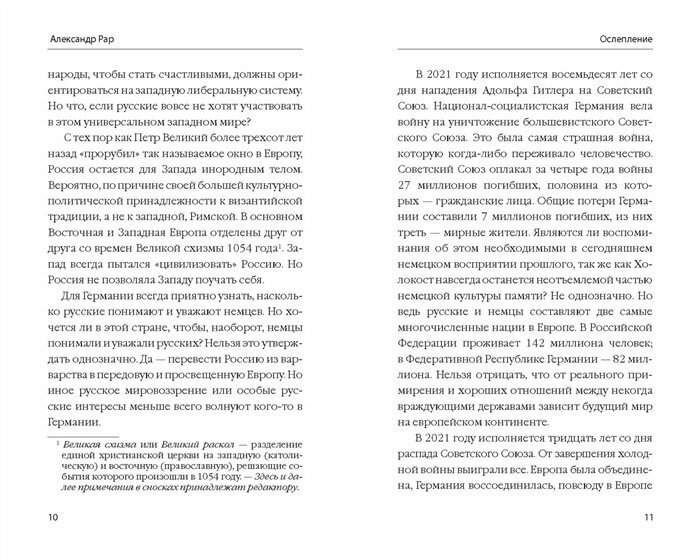 Александр Рар

народы, чтобы стать счастливыми, должны ориентироваться на западную либеральную систему. Но что, если русские вовсе не хотят участвовать в этом универсальном западном мире?

С тех пор как Петр Великий более трехсот лет назад «прорубил» так называемое окно в Европу, Россия остается для Запада инородным телом. Вероятно, по причине своей большей культурно-политической принадлежности к византийской традиции, а не к западной, Римской. В основном Восточная и Западная Европа отделены друг от друга со времен Великой схизмы 1054 года$^1$. Запад всегда пытался «цивилизовать» Россию. Но Россия не позволяла Западу поучать себя.

Для Германии всегда приятно узнать, насколько русские понимают и уважают немцев. Но хочется ли в этой стране, чтобы, наоборот, немцы понимали и уважали русских? Нельзя это утверждать однозначно. Да — перевести Россию из варварства в передовую и просвещенную Европу. Но иное русское мировоззрение или особые русские интересы меньше всего волнуют кого-то в Германии.

$^1$ Великая схизма или Великий раскол — разделение единой христианской церкви на западную (католическую) и восточную (православную), решающие события которого произошли в 1054 году. — Здесь и далее примечания в сносках принадлежат редактору.

10

Ослепление

В 2021 году исполняется восемьдесят лет со дня нападения Адольфа Гитлера на Советский Союз. Национал-социалистская Германия вела войну на уничтожение большевистского Советского Союза. Это была самая страшная война, которую когда-либо переживало человечество. Советский Союз оплакал за четыре года войны 27 миллионов погибших, половина из которых — гражданские лица. Общие потери Германии составили 7 миллионов погибших, из них треть — мирные жители. Являются ли воспоминания об этом необходимыми в сегодняшнем немецком восприятии прошлого, так же как Холокост навсегда останется неотъемлемой частью немецкой культуры памяти? Не однозначно. Но ведь русские и немцы составляют две самые многочисленные нации в Европе. В Российской Федерации проживает 142 миллиона человек; в Федеративной Республике Германии — 82 миллиона. Нельзя отрицать, что от реального примирения и хороших отношений между некогда враждующими державами зависит будущий мир на европейском континенте.

В 2021 году исполняется тридцать лет со дня распада Советского Союза. От завершения холодной войны выиграли все. Европа была объединена, Германия воссоединилась, повсюду в Европе

11